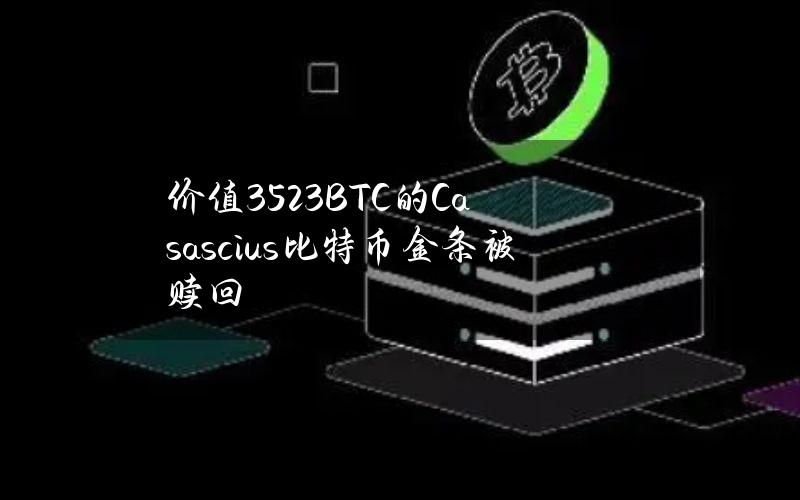 价值3523BTC的Casascius比特币金条被赎回